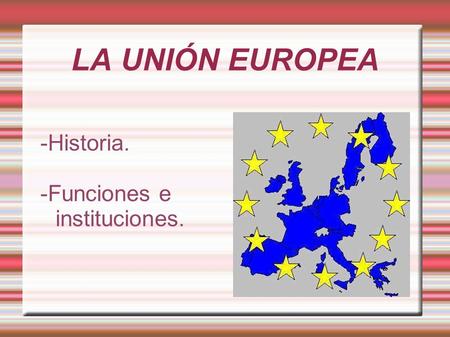 LA UNIÓN EUROPEA

-Historia.

-Funciones e instituciones.